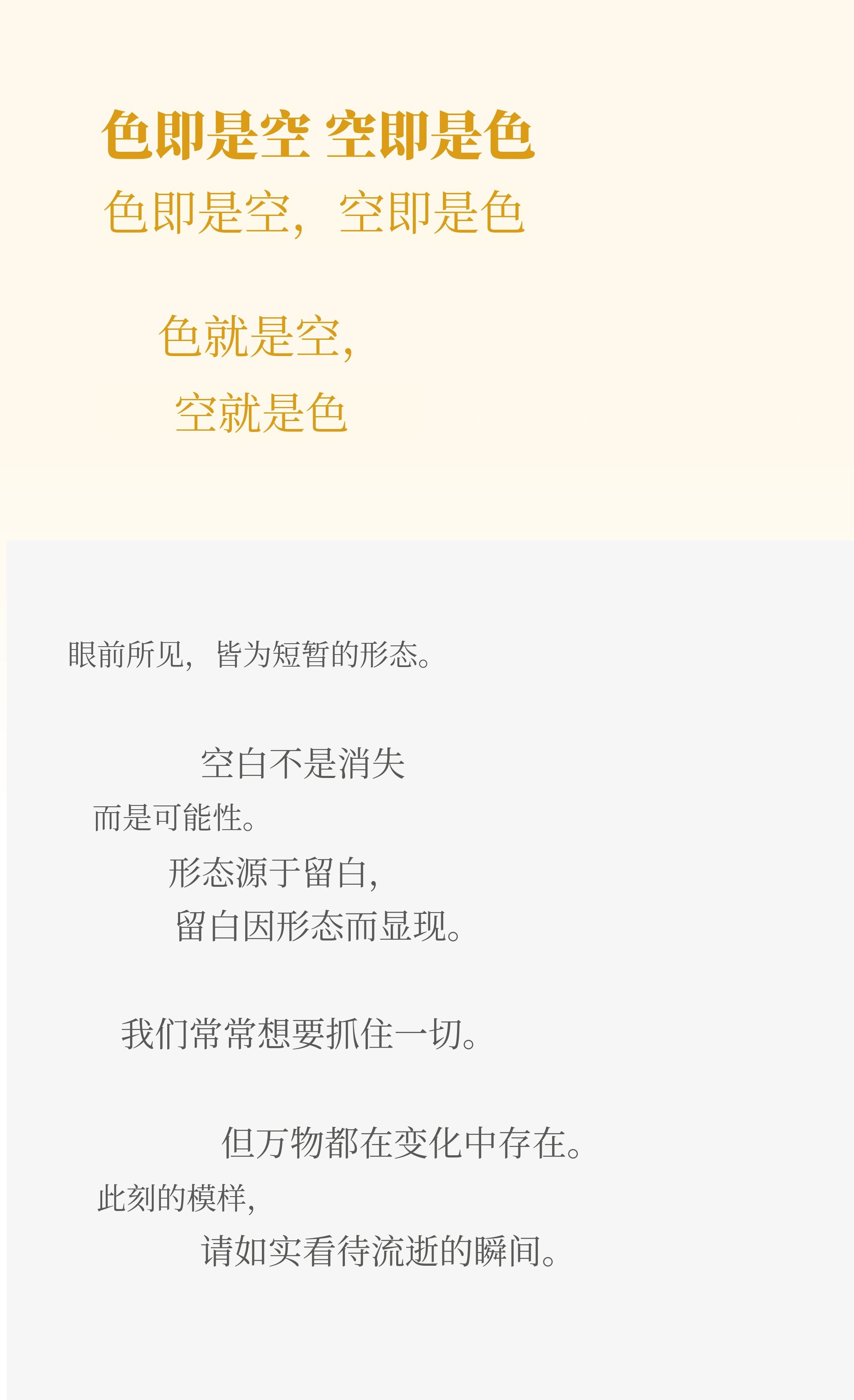 色即是空 空即是色
色即是空，空即是色

色就是空，
空就是色

眼前所见，皆为短暂的形态。

空白不是消失
而是可能性。
形态源于留白，
留白因形态而显现。

我们常常想要抓住一切。

但万物都在变化中存在。
此刻的模样，
请如实看待流逝的瞬间。